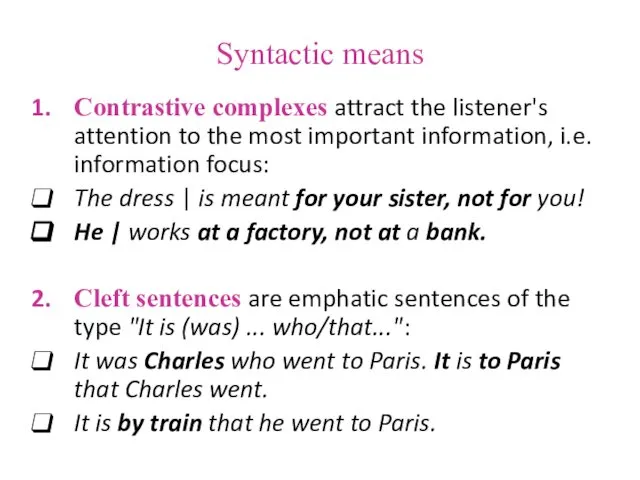 Syntactic means

1. Contrastive complexes attract the listener's attention to the most important information, i.e. information focus:

❑ The dress | is meant for your sister, not for you!

❑ He | works at a factory, not at a bank.

2. Cleft sentences are emphatic sentences of the type "It is (was) ... who/that...":

❑ It was Charles who went to Paris. It is to Paris that Charles went.

❑ It is by train that he went to Paris.